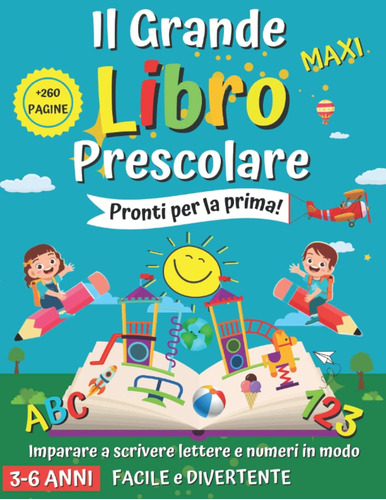 Il Grande
MAXI
+260 PAGINE
Libro
Prescolare
Pronti per la prima!
ABC
123
Imparare a scrivere lettere e numeri in modo
3-6 ANNI
FACILE e DIVERTENTE